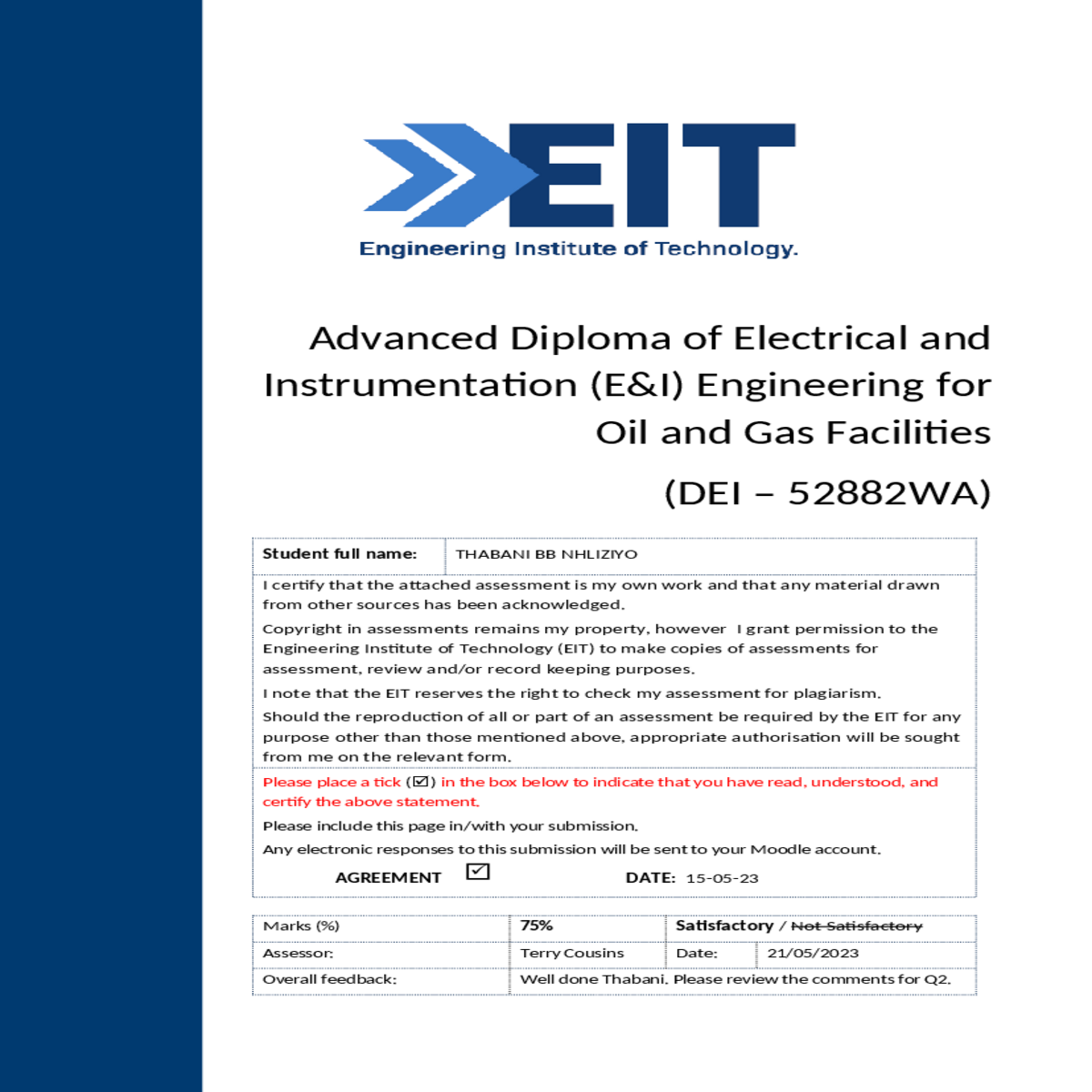 EIT
Engineering Institute of Technology.

Advanced Diploma of Electrical and Instrumentation (E&I) Engineering for Oil and Gas Facilities

(DEI – 52882WA)

| Student full name: | THABANI BB NHLIZIYO |
|---|---|

I certify that the attached assessment is my own work and that any material drawn from other sources has been acknowledged.

Copyright in assessments remains my property, however I grant permission to the Engineering Institute of Technology (EIT) to make copies of assessments for assessment, review and/or record keeping purposes.

I note that the EIT reserves the right to check my assessment for plagiarism.

Should the reproduction of all or part of an assessment be required by the EIT for any purpose other than those mentioned above, appropriate authorisation will be sought from me on the relevant form.

Please place a tick (☑) in the box below to indicate that you have read, understood, and certify the above statement.

Please include this page in/with your submission.

Any electronic responses to this submission will be sent to your Moodle account.

AGREEMENT ☑ DATE: 15-05-23

| Marks (%) | 75% | Satisfactory / ~~Not Satisfactory~~ | |
|---|---|---|---|
| Assessor: | Terry Cousins | Date: | 21/05/2023 |
| Overall feedback: | Well done Thabani. Please review the comments for Q2. | | |